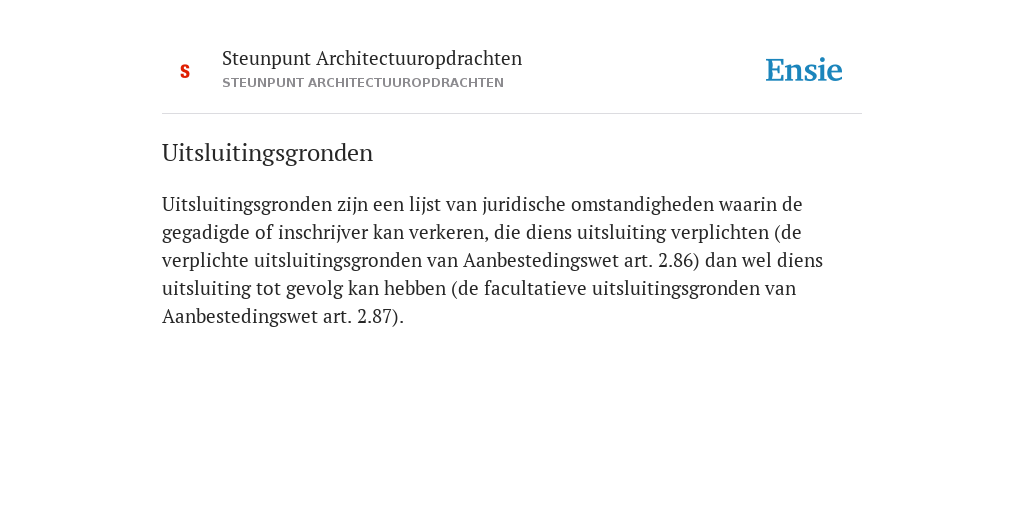 S

Steunpunt Architectuuropdrachten
STEUNPUNT ARCHITECTUUROPDRACHTEN

Ensie

Uitsluitingsgronden

Uitsluitingsgronden zijn een lijst van juridische omstandigheden waarin de gegadigde of inschrijver kan verkeren, die diens uitsluiting verplichten (de verplichte uitsluitingsgronden van Aanbestedingswet art. 2.86) dan wel diens uitsluiting tot gevolg kan hebben (de facultatieve uitsluitingsgronden van Aanbestedingswet art. 2.87).